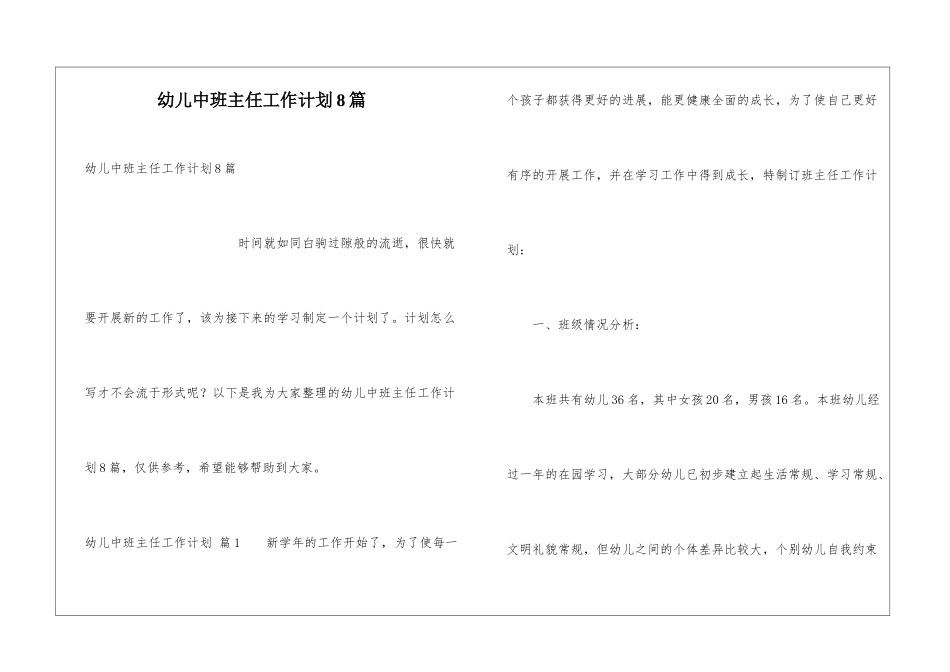 幼儿中班主任工作计划8篇

幼儿中班主任工作计划8篇

时间就如同白驹过隙般的流逝，很快就要开展新的工作了，该为接下来的学习制定一个计划了。计划怎么写才不会流于形式呢？以下是我为大家整理的幼儿中班主任工作计划8篇，仅供参考，希望能够帮助到大家。

幼儿中班主任工作计划 篇1 新学年的工作开始了，为了使每一个孩子都获得更好的进展，能更健康全面的成长，为了使自己更好有序的开展工作，并在学习工作中得到成长，特制订班主任工作计划：

一、班级情况分析：

本班共有幼儿36名，其中女孩20名，男孩16名。本班幼儿经过一年的在园学习，大部分幼儿已初步建立起生活常规、学习常规、文明礼貌常规，但幼儿之间的个体差异比较大，个别幼儿自我约束